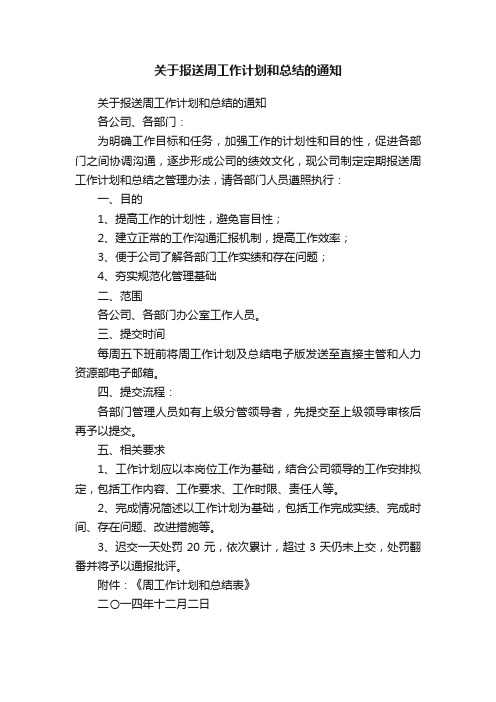 关于报送周工作计划和总结的通知

关于报送周工作计划和总结的通知

各公司、各部门：

为明确工作目标和任务，加强工作的计划性和目的性，促进各部门之间协调沟通，逐步形成公司的绩效文化，现公司制定定期报送周工作计划和总结之管理办法，请各部门人员遵照执行：

一、目的

1、提高工作的计划性，避免盲目性；

2、建立正常的工作沟通汇报机制，提高工作效率；

3、便于公司了解各部门工作实绩和存在问题；

4、夯实规范化管理基础

二、范围

各公司、各部门办公室工作人员。

三、提交时间

每周五下班前将周工作计划及总结电子版发送至直接主管和人力资源部电子邮箱。

四、提交流程：

各部门管理人员如有上级分管领导者，先提交至上级领导审核后再予以提交。

五、相关要求

1、工作计划应以本岗位工作为基础，结合公司领导的工作安排拟定，包括工作内容、工作要求、工作时限、责任人等。

2、完成情况简述以工作计划为基础，包括工作完成实绩、完成时间、存在问题、改进措施等。

3、迟交一天处罚 20 元，依次累计，超过 3 天仍未上交，处罚翻番并将予以通报批评。

附件：《周工作计划和总结表》

二〇一四年十二月二日